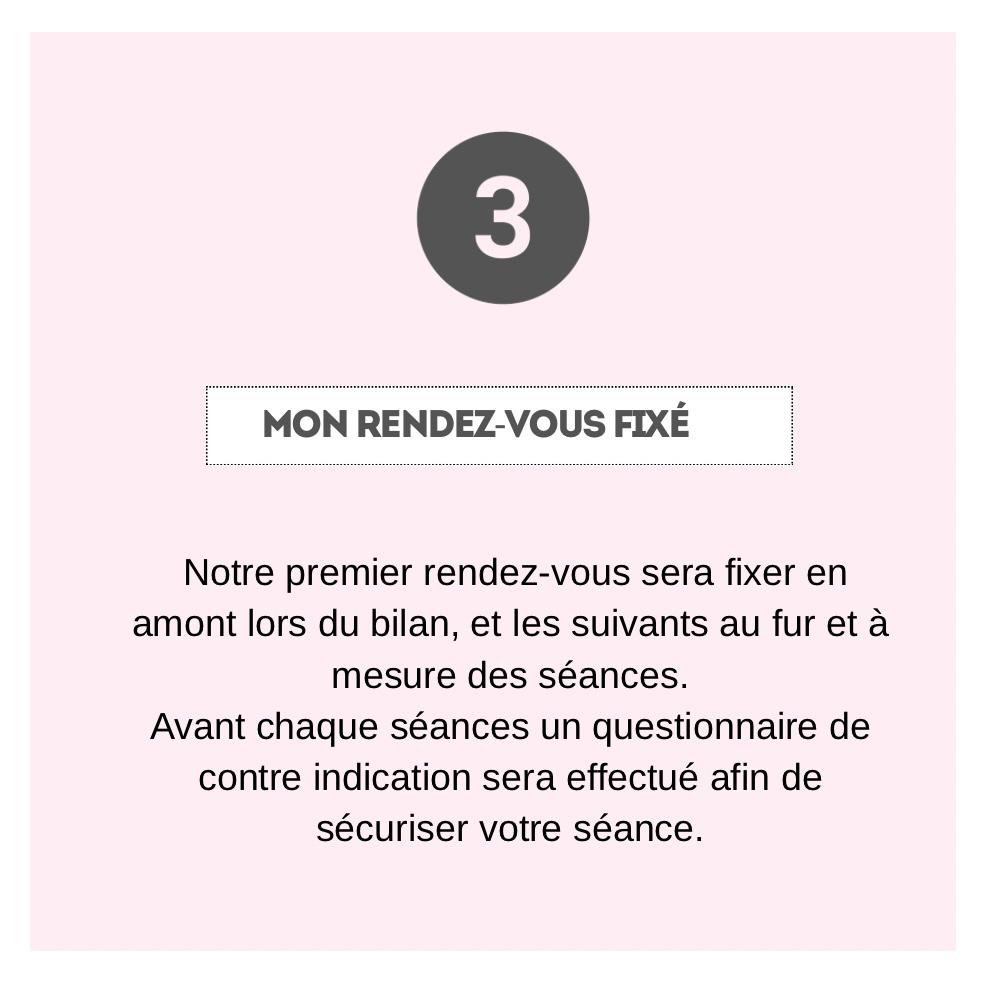 3

MON RENDEZ-VOUS FIXÉ

Notre premier rendez-vous sera fixer en amont lors du bilan, et les suivants au fur et à mesure des séances.
Avant chaque séances un questionnaire de contre indication sera effectué afin de sécuriser votre séance.